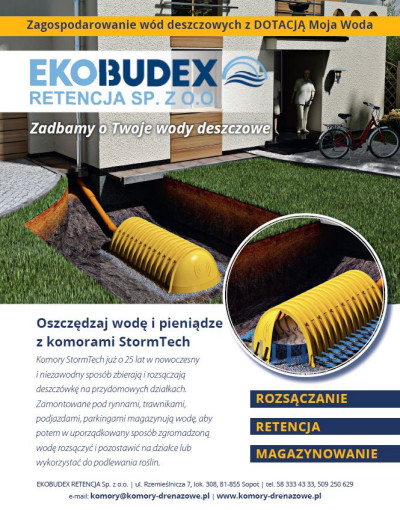 Zagospodarowanie wód deszczowych z DOTACJĄ Moja Woda

EKOBUDEX
RETENCJA SP. Z O.O.

Zadbamy o Twoje wody deszczowe

Oszczędzaj wodę i pieniądze z komorami StormTech

Komory StormTech już o 25 lat w nowoczesny i niezawodny sposób zbierają i rozsączają deszczówkę na przydomowych działkach. Zamontowane pod rynnami, trawnikami, podjazdami, parkingami magazynują wodę, aby potem w uporządkowany sposób zgromadzoną wodę rozsączyć i pozostawić na działce lub wykorzystać do podlewania roślin.

ROZSĄCZANIE

RETENCJA

MAGAZYNOWANIE

EKOBUDEX RETENCJA Sp. z o.o. | ul. Rzemieślnicza 7, lok. 308, 81-855 Sopot | tel. 58 333 43 33, 509 250 629
e-mail: komory@komory-drenazowe.pl | www.komory-drenazowe.pl